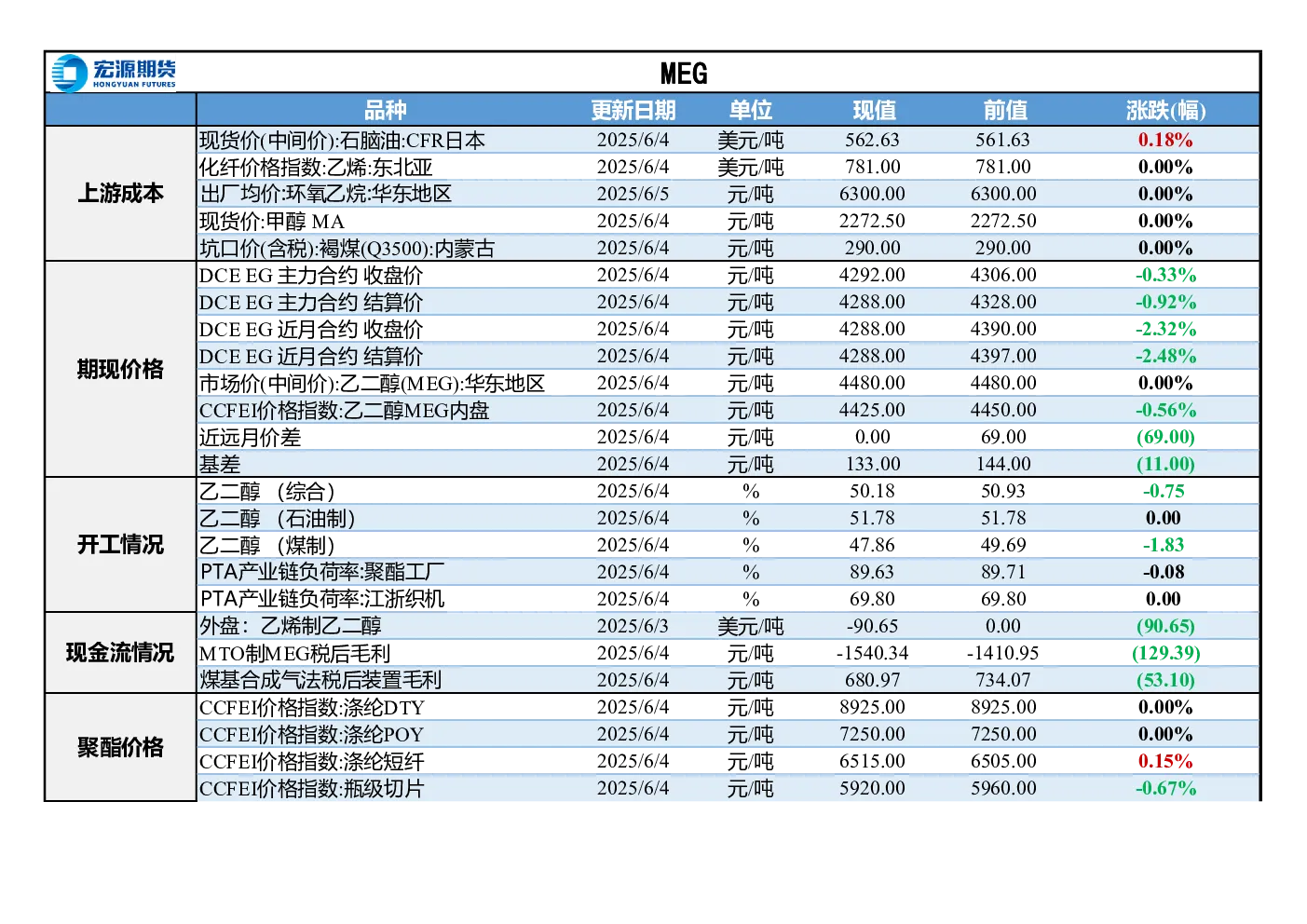 宏源期货
HONGYUAN FUTURES

MEG

|  | 品种 | 更新日期 | 单位 | 现值 | 前值 | 涨跌(幅) |
|---|---|---|---|---|---|---|
| 上游成本 | 现货价(中间价):石脑油:CFR日本 | 2025/6/4 | 美元/吨 | 562.63 | 561.63 | 0.18% |
|  | 化纤价格指数:乙烯:东北亚 | 2025/6/4 | 美元/吨 | 781.00 | 781.00 | 0.00% |
|  | 出厂均价:环氧乙烷:华东地区 | 2025/6/5 | 元/吨 | 6300.00 | 6300.00 | 0.00% |
|  | 现货价:甲醇 MA | 2025/6/4 | 元/吨 | 2272.50 | 2272.50 | 0.00% |
|  | 坑口价(含税):褐煤(Q3500):内蒙古 | 2025/6/4 | 元/吨 | 290.00 | 290.00 | 0.00% |
| 期现价格 | DCE EG 主力合约 收盘价 | 2025/6/4 | 元/吨 | 4292.00 | 4306.00 | -0.33% |
|  | DCE EG 主力合约 结算价 | 2025/6/4 | 元/吨 | 4288.00 | 4328.00 | -0.92% |
|  | DCE EG 近月合约 收盘价 | 2025/6/4 | 元/吨 | 4288.00 | 4390.00 | -2.32% |
|  | DCE EG 近月合约 结算价 | 2025/6/4 | 元/吨 | 4288.00 | 4397.00 | -2.48% |
|  | 市场价(中间价):乙二醇(MEG):华东地区 | 2025/6/4 | 元/吨 | 4480.00 | 4480.00 | 0.00% |
|  | CCFEI价格指数:乙二醇MEG内盘 | 2025/6/4 | 元/吨 | 4425.00 | 4450.00 | -0.56% |
|  | 近远月价差 | 2025/6/4 | 元/吨 | 0.00 | 69.00 | (69.00) |
|  | 基差 | 2025/6/4 | 元/吨 | 133.00 | 144.00 | (11.00) |
| 开工情况 | 乙二醇（综合） | 2025/6/4 | % | 50.18 | 50.93 | -0.75 |
|  | 乙二醇（石油制） | 2025/6/4 | % | 51.78 | 51.78 | 0.00 |
|  | 乙二醇（煤制） | 2025/6/4 | % | 47.86 | 49.69 | -1.83 |
|  | PTA产业链负荷率:聚酯工厂 | 2025/6/4 | % | 89.63 | 89.71 | -0.08 |
|  | PTA产业链负荷率:江浙织机 | 2025/6/4 | % | 69.80 | 69.80 | 0.00 |
| 现金流情况 | 外盘：乙烯制乙二醇 | 2025/6/3 | 美元/吨 | -90.65 | 0.00 | (90.65) |
|  | MTO制MEG税后毛利 | 2025/6/4 | 元/吨 | -1540.34 | -1410.95 | (129.39) |
|  | 煤基合成气法税后装置毛利 | 2025/6/4 | 元/吨 | 680.97 | 734.07 | (53.10) |
| 聚酯价格 | CCFEI价格指数:涤纶DTY | 2025/6/4 | 元/吨 | 8925.00 | 8925.00 | 0.00% |
|  | CCFEI价格指数:涤纶POY | 2025/6/4 | 元/吨 | 7250.00 | 7250.00 | 0.00% |
|  | CCFEI价格指数:涤纶短纤 | 2025/6/4 | 元/吨 | 6515.00 | 6505.00 | 0.15% |
|  | CCFEI价格指数:瓶级切片 | 2025/6/4 | 元/吨 | 5920.00 | 5960.00 | -0.67% |